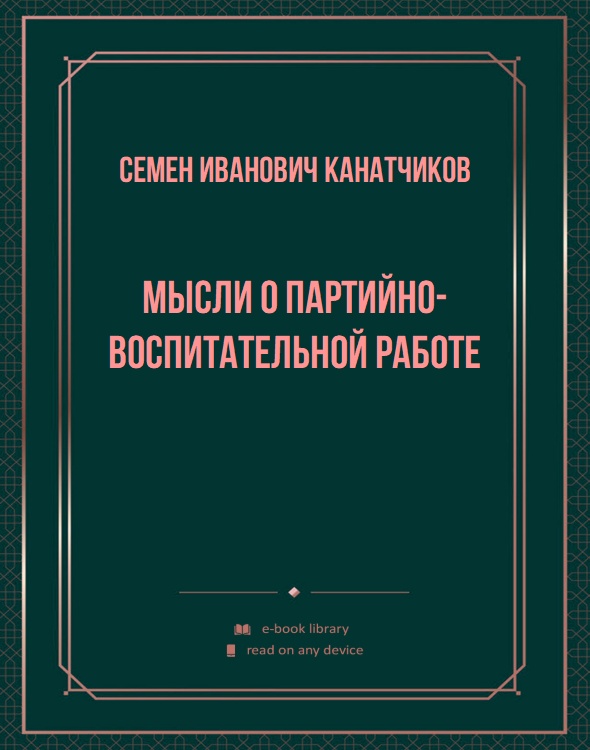 СЕМЕН ИВАНОВИЧ КАНАТЧИКОВ

МЫСЛИ О ПАРТИЙНО-ВОСПИТАТЕЛЬНОЙ РАБОТЕ

e-book library
read on any device